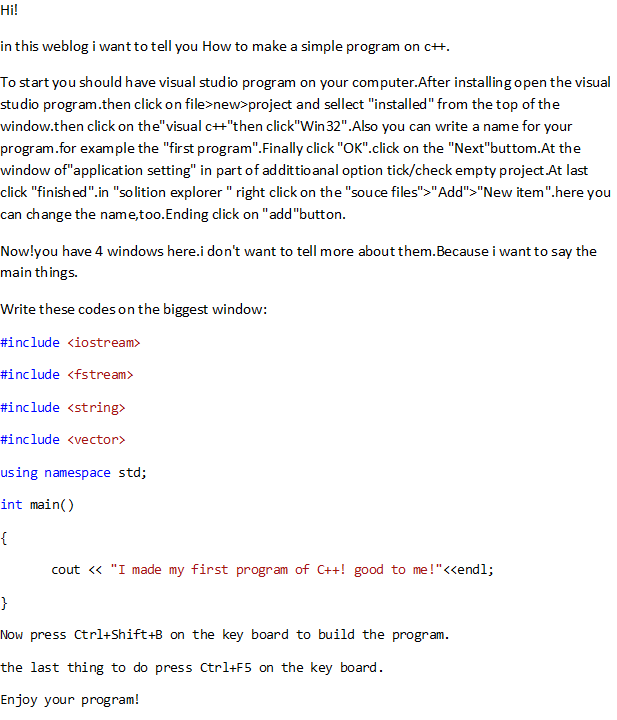 Hi!

in this weblog i want to tell you How to make a simple program on c++.

To start you should have visual studio program on your computer.After installing open the visual studio program.then click on file>new>project and sellect "installed" from the top of the window.then click on the"visual c++"then click"Win32".Also you can write a name for your program.for example the "first program".Finally click "OK".click on the "Next"buttom.At the window of"application setting" in part of addittioanal option tick/check empty project.At last click "finished".in "solition explorer " right click on the "souce files">"Add">"New item".here you can change the name,too.Ending click on "add"button.

Now!you have 4 windows here.i don't want to tell more about them.Because i want to say the main things.

Write these codes on the biggest window:

#include <iostream>

#include <fstream>

#include <string>

#include <vector>

using namespace std;

int main()

{

cout << "I made my first program of C++! good to me!"<<endl;

}

Now press Ctrl+Shift+B on the key board to build the program.

the last thing to do press Ctrl+F5 on the key board.

Enjoy your program!